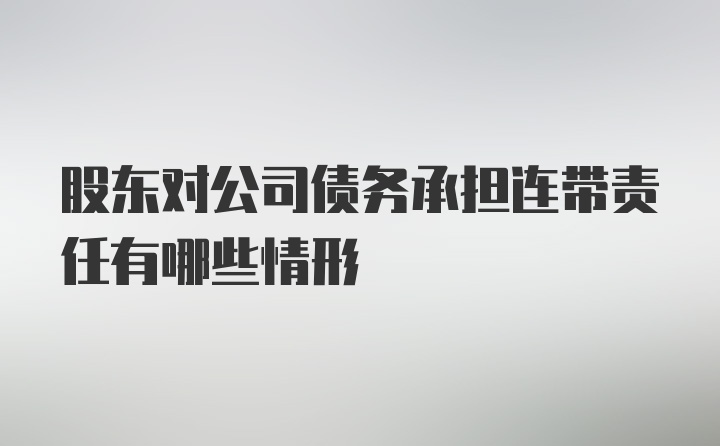 股东对公司债务承担连带责任有哪些情形